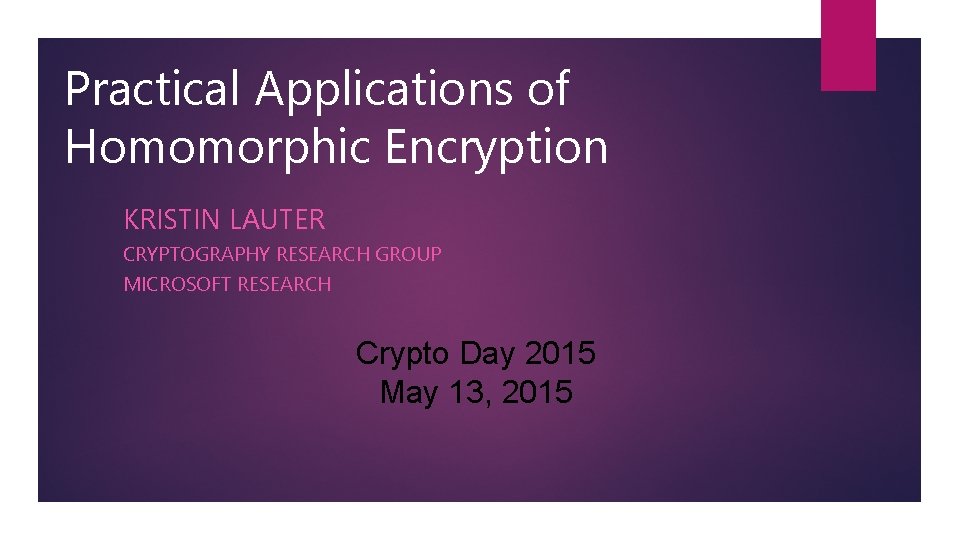 Practical Applications of Homomorphic Encryption

KRISTIN LAUTER

CRYPTOGRAPHY RESEARCH GROUP

MICROSOFT RESEARCH

Crypto Day 2015
May 13, 2015